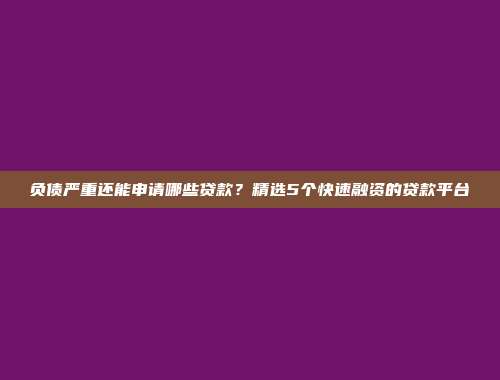 负债严重还能申请哪些贷款？精选5个快速融资的贷款平台